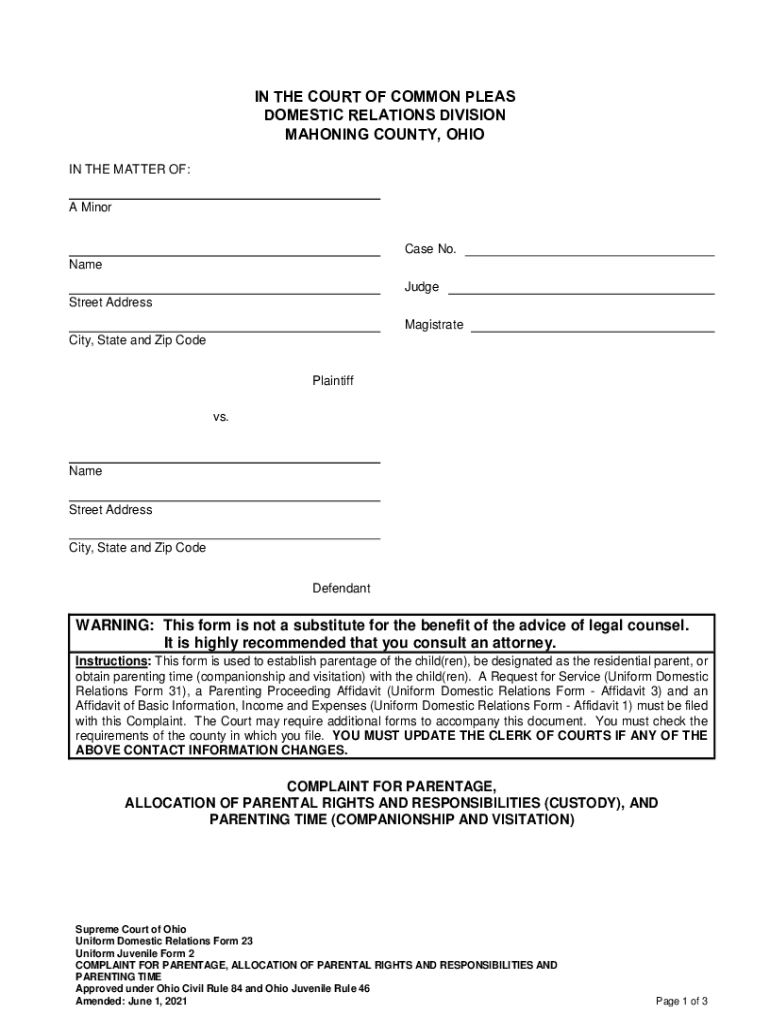 IN THE COURT OF COMMON PLEAS
DOMESTIC RELATIONS DIVISION
MAHONING COUNTY, OHIO

IN THE MATTER OF:

A Minor

Name

Street Address

City, State and Zip Code

Case No.

Judge

Magistrate

Plaintiff

vs.

Name

Street Address

City, State and Zip Code

Defendant

WARNING: This form is not a substitute for the benefit of the advice of legal counsel. It is highly recommended that you consult an attorney.

Instructions: This form is used to establish parentage of the child(ren), be designated as the residential parent, or obtain parenting time (companionship and visitation) with the child(ren). A Request for Service (Uniform Domestic Relations Form 31), a Parenting Proceeding Affidavit (Uniform Domestic Relations Form - Affidavit 3) and an Affidavit of Basic Information, Income and Expenses (Uniform Domestic Relations Form - Affidavit 1) must be filed with this Complaint. The Court may require additional forms to accompany this document. You must check the requirements of the county in which you file. YOU MUST UPDATE THE CLERK OF COURTS IF ANY OF THE ABOVE CONTACT INFORMATION CHANGES.

COMPLAINT FOR PARENTAGE,
ALLOCATION OF PARENTAL RIGHTS AND RESPONSIBILITIES (CUSTODY), AND PARENTING TIME (COMPANIONSHIP AND VISITATION)

Supreme Court of Ohio
Uniform Domestic Relations Form 23
Uniform Juvenile Form 2
COMPLAINT FOR PARENTAGE, ALLOCATION OF PARENTAL RIGHTS AND RESPONSIBILITIES AND PARENTING TIME
Approved under Ohio Civil Rule 84 and Ohio Juvenile Rule 46
Amended: June 1, 2021

Page 1 of 3